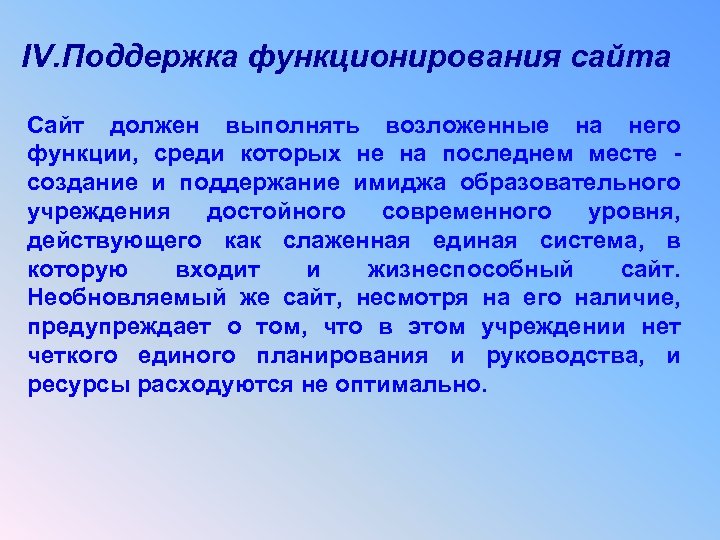 IV.Поддержка функционирования сайта

Сайт должен выполнять возложенные на него функции, среди которых не на последнем месте - создание и поддержание имиджа образовательного учреждения достойного современного уровня, действующего как слаженная единая система, в которую входит и жизнеспособный сайт. Необновляемый же сайт, несмотря на его наличие, предупреждает о том, что в этом учреждении нет четкого единого планирования и руководства, и ресурсы расходуются не оптимально.